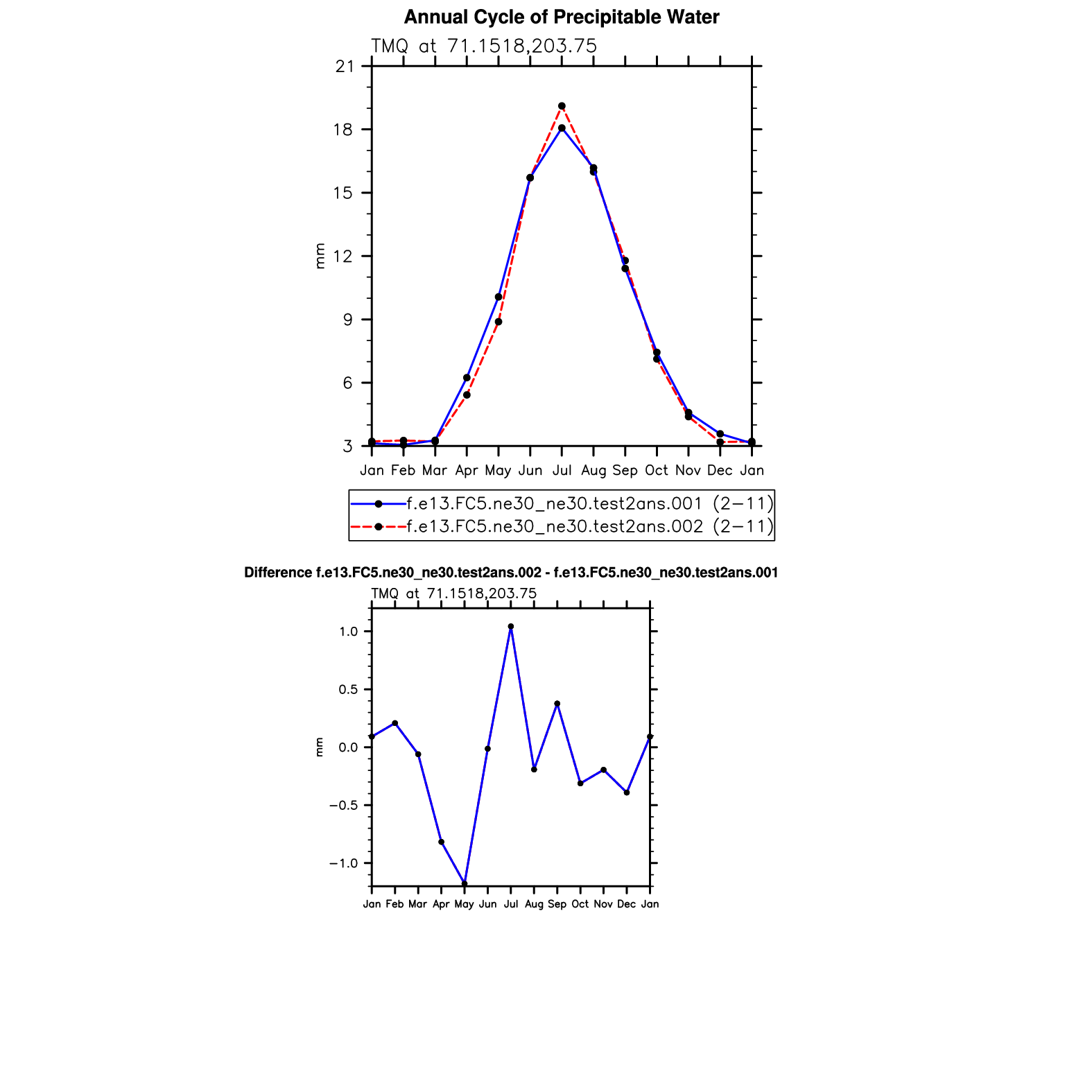 Annual Cycle of Precipitable Water

TMQ at 71.1518,203.75

21
18
15
12
9
6
3

mm

Jan Feb Mar Apr May Jun Jul Aug Sep Oct Nov Dec Jan

f.e13.FC5.ne30_ne30.test2ans.001 (2−11)
f.e13.FC5.ne30_ne30.test2ans.002 (2−11)

Difference f.e13.FC5.ne30_ne30.test2ans.002 - f.e13.FC5.ne30_ne30.test2ans.001

TMQ at 71.1518,203.75

1.0
0.5
0.0
−0.5
−1.0

mm

Jan Feb Mar Apr May Jun Jul Aug Sep Oct Nov Dec Jan